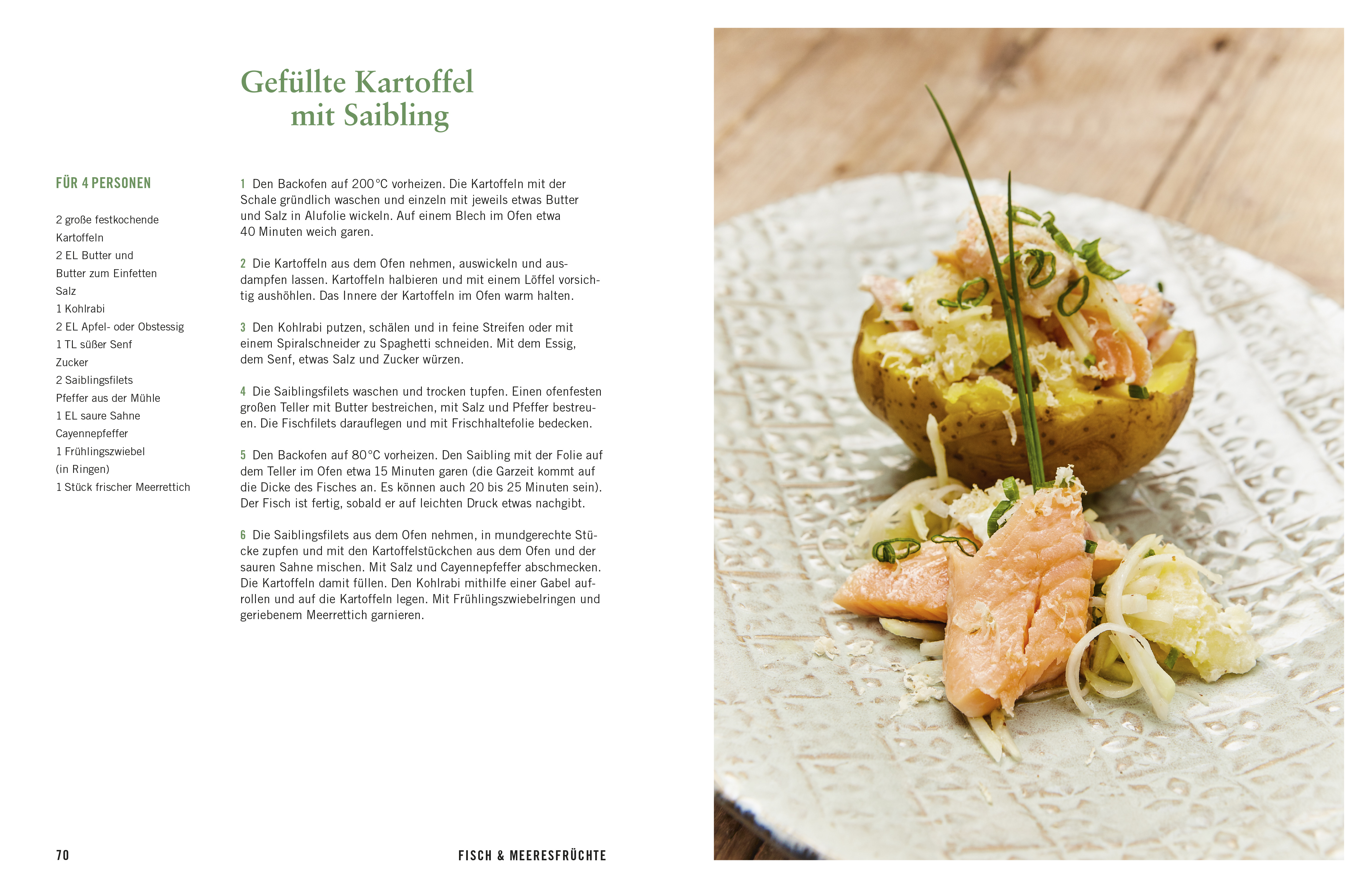 Gefüllte Kartoffel mit Saibling

FÜR 4 PERSONEN

2 große festkochende Kartoffeln
2 EL Butter und Butter zum Einfetten
Salz
1 Kohlrabi
2 EL Apfel- oder Obstessig
1 TL süßer Senf
Zucker
2 Saiblingsfilets
Pfeffer aus der Mühle
1 EL saure Sahne
Cayennepfeffer
1 Frühlingszwiebel (in Ringen)
1 Stück frischer Meerrettich

1 Den Backofen auf 200°C vorheizen. Die Kartoffeln mit der Schale gründlich waschen und einzeln mit jeweils etwas Butter und Salz in Alufolie wickeln. Auf einem Blech im Ofen etwa 40 Minuten weich garen.

2 Die Kartoffeln aus dem Ofen nehmen, auswickeln und ausdampfen lassen. Kartoffeln halbieren und mit einem Löffel vorsichtig aushöhlen. Das Innere der Kartoffeln im Ofen warm halten.

3 Den Kohlrabi putzen, schälen und in feine Streifen oder mit einem Spiralschneider zu Spaghetti schneiden. Mit dem Essig, dem Senf, etwas Salz und Zucker würzen.

4 Die Saiblingsfilets waschen und trocken tupfen. Einen ofenfesten großen Teller mit Butter bestreichen, mit Salz und Pfeffer bestreuen. Die Fischfilets darauflegen und mit Frischhaltefolie bedecken.

5 Den Backofen auf 80°C vorheizen. Den Saibling mit der Folie auf dem Teller im Ofen etwa 15 Minuten garen (die Garzeit kommt auf die Dicke des Fisches an. Es können auch 20 bis 25 Minuten sein). Der Fisch ist fertig, sobald er auf leichten Druck etwas nachgibt.

6 Die Saiblingsfilets aus dem Ofen nehmen, in mundgerechte Stücke zupfen und mit den Kartoffelstückchen aus dem Ofen und der sauren Sahne mischen. Mit Salz und Cayennepfeffer abschmecken. Die Kartoffeln damit füllen. Den Kohlrabi mithilfe einer Gabel aufrollen und auf die Kartoffeln legen. Mit Frühlingszwiebelringen und geriebenem Meerrettich garnieren.

70

FISCH & MEERESFRÜCHTE